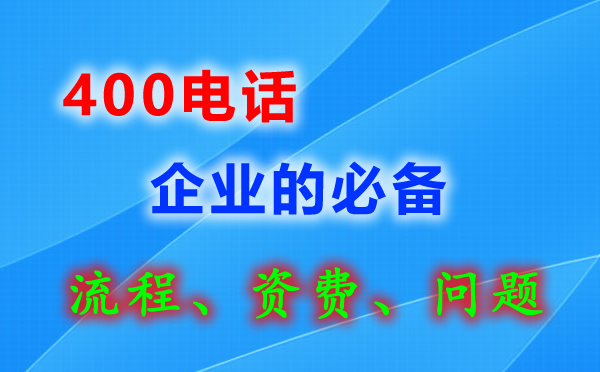 400电话

企业的必备

流程、资费、问题